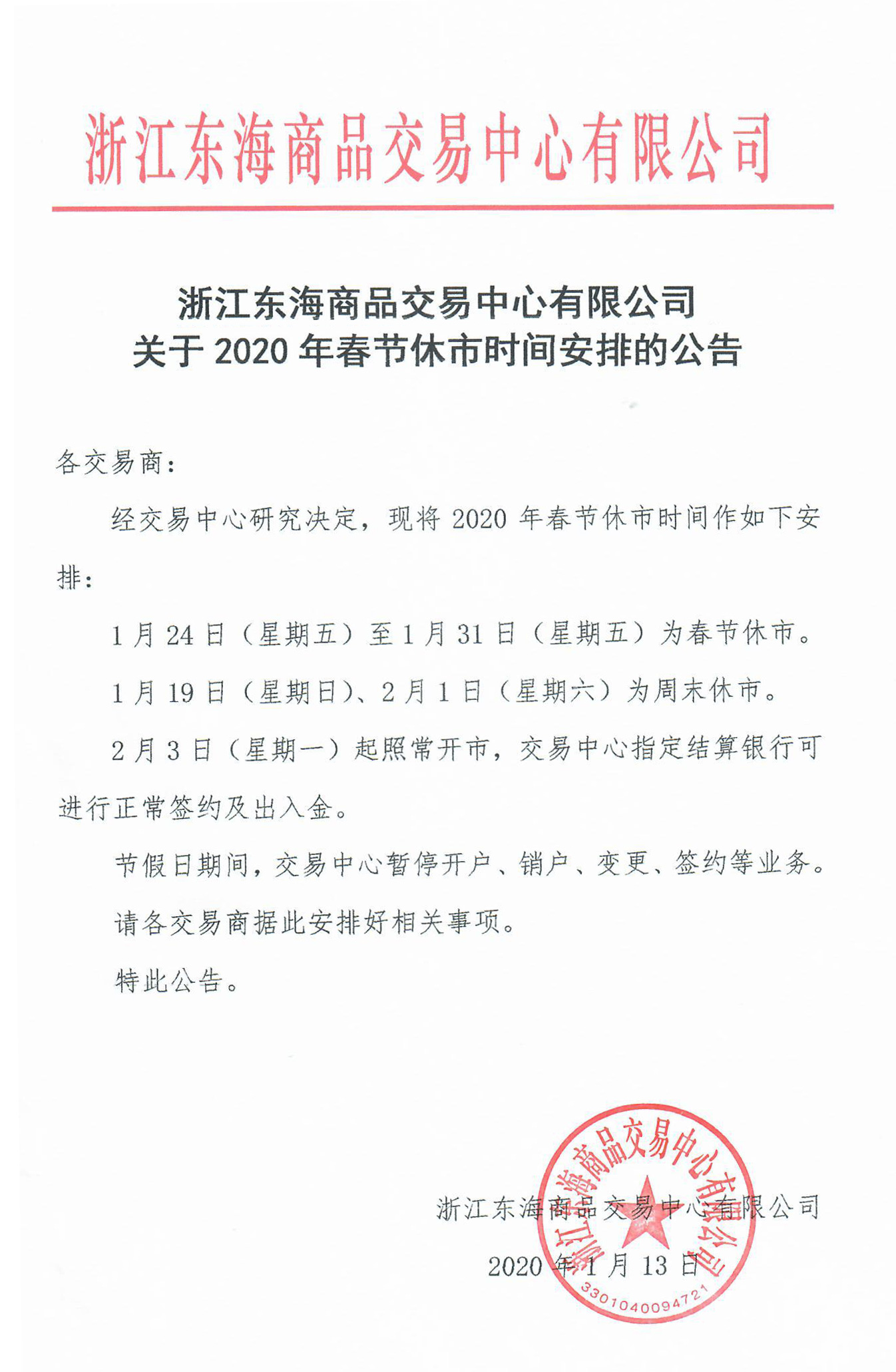 浙江东海商品交易中心有限公司

浙江东海商品交易中心有限公司
关于 2020 年春节休市时间安排的公告

各交易商：

经交易中心研究决定，现将 2020 年春节休市时间作如下安排：

1 月 24 日（星期五）至 1 月 31 日（星期五）为春节休市。

1 月 19 日（星期日）、2 月 1 日（星期六）为周末休市。

2 月 3 日（星期一）起照常开市，交易中心指定结算银行可进行正常签约及出入金。

节假日期间，交易中心暂停开户、销户、变更、签约等业务。

请各交易商据此安排好相关事项。

特此公告。

浙江东海商品交易中心有限公司

2020 年 1 月 13 日

浙江东海商品交易中心有限公司
3301040094721